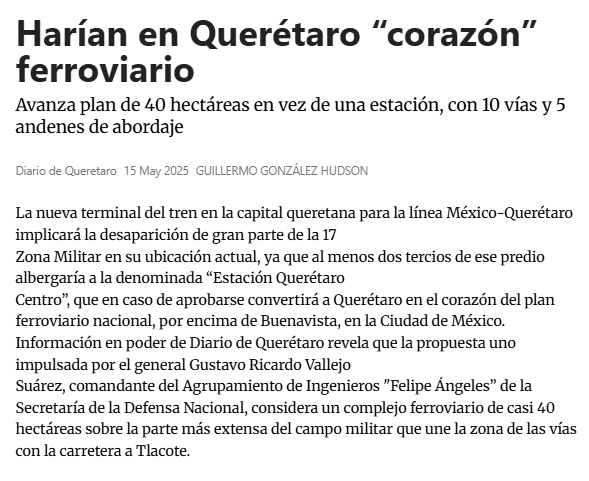 Harían en Querétaro “corazón” ferroviario

Avanza plan de 40 hectáreas en vez de una estación, con 10 vías y 5 andenes de abordaje

Diario de Queretaro 15 May 2025 GUILLERMO GONZÁLEZ HUDSON

La nueva terminal del tren en la capital queretana para la línea México-Querétaro implicará la desaparición de gran parte de la 17 Zona Militar en su ubicación actual, ya que al menos dos tercios de ese predio albergaría a la denominada “Estación Querétaro Centro”, que en caso de aprobarse convertirá a Querétaro en el corazón del plan ferroviario nacional, por encima de Buenavista, en la Ciudad de México. Información en poder de Diario de Querétaro revela que la propuesta uno impulsada por el general Gustavo Ricardo Vallejo Suárez, comandante del Agrupamiento de Ingenieros "Felipe Ángeles" de la Secretaría de la Defensa Nacional, considera un complejo ferroviario de casi 40 hectáreas sobre la parte más extensa del campo militar que une la zona de las vías con la carretera a Tlacote.